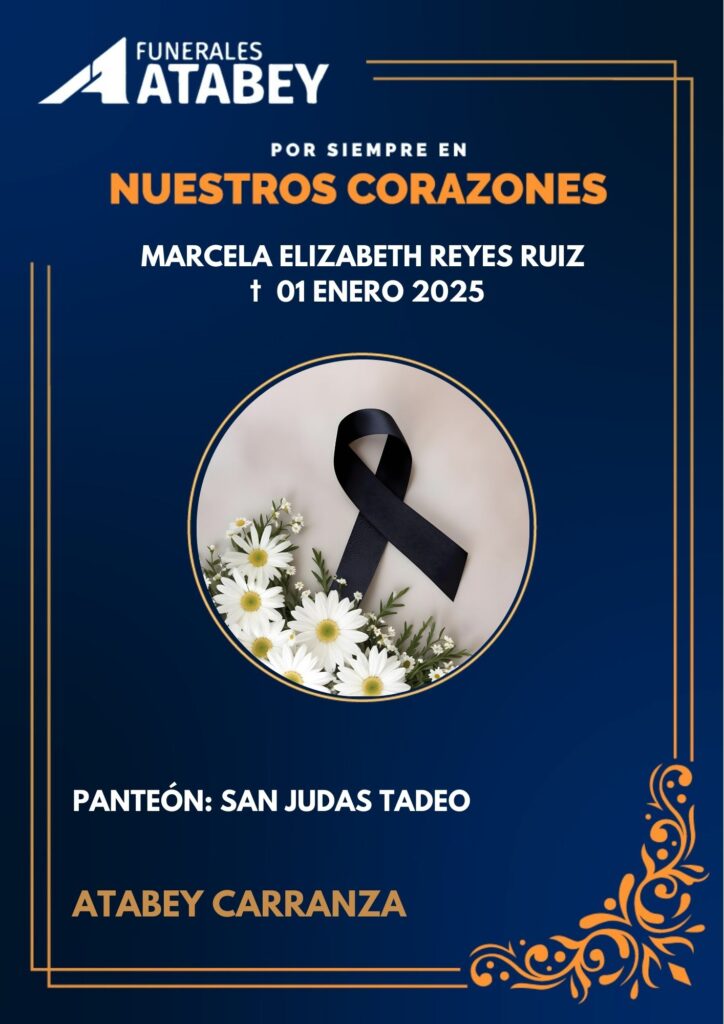 FUNERALES
ATABEY

POR SIEMPRE EN
NUESTROS CORAZONES

MARCELA ELIZABETH REYES RUIZ
† 01 ENERO 2025

PANTEÓN: SAN JUDAS TADEO

ATABEY CARRANZA